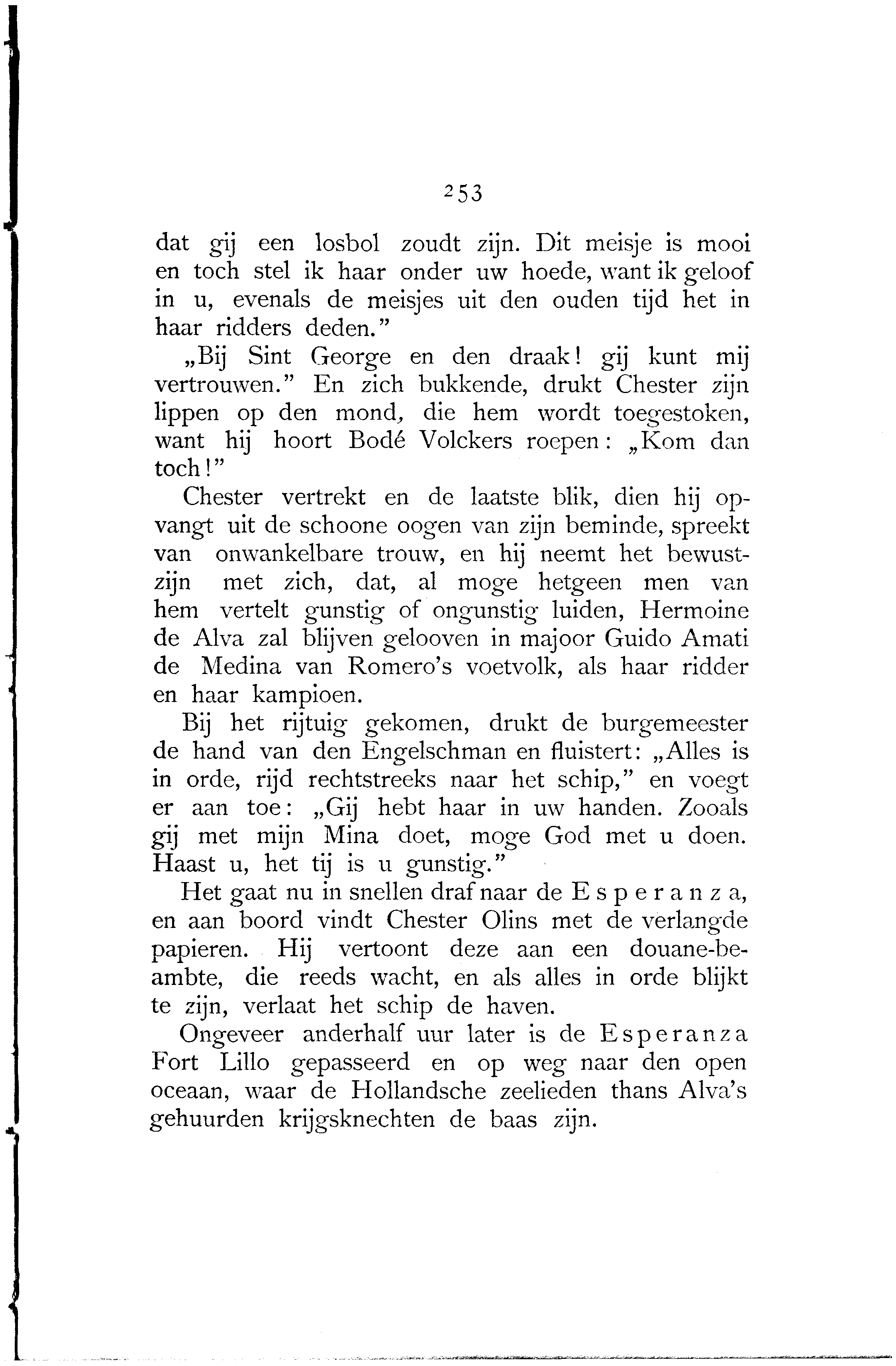 253

dat gij een losbol zoudt zijn. Dit meisje is mooi en toch stel ik haar onder uw hoede, want ik geloof in u, evenals de meisjes uit den ouden tijd het in haar ridders deden."

„Bij Sint George en den draak! gij kunt mij vertrouwen." En zich bukkende, drukt Chester zijn lippen op den mond, die hem wordt toegestoken, want hij hoort Bodé Volckers roepen: „Kom dan toch!"

Chester vertrekt en de laatste blik, dien hij opvangt uit de schoone oogen van zijn beminde, spreekt van onwankelbare trouw, en hij neemt het bewustzijn met zich, dat, al moge hetgeen men van hem vertelt gunstig of ongunstig luiden, Hermoine de Alva zal blijven gelooven in majoor Guido Amati de Medina van Romero's voetvolk, als haar ridder en haar kampioen.

Bij het rijtuig gekomen, drukt de burgemeester de hand van den Engelschman en fluistert: „Alles is in orde, rijd rechtstreeks naar het schip," en voegt er aan toe: „Gij hebt haar in uw handen. Zooals gij met mijn Mina doet, moge God met u doen. Haast u, het tij is u gunstig."

Het gaat nu in snellen draf naar de Esperanza, en aan boord vindt Chester Olins met de verlangde papieren. Hij vertoont deze aan een douane-beambte, die reeds wacht, en als alles in orde blijkt te zijn, verlaat het schip de haven.

Ongeveer anderhalf uur later is de Esperanza Fort Lillo gepasseerd en op weg naar den open oceaan, waar de Hollandsche zeelieden thans Alva's gehuurden krijgsknechten de baas zijn.